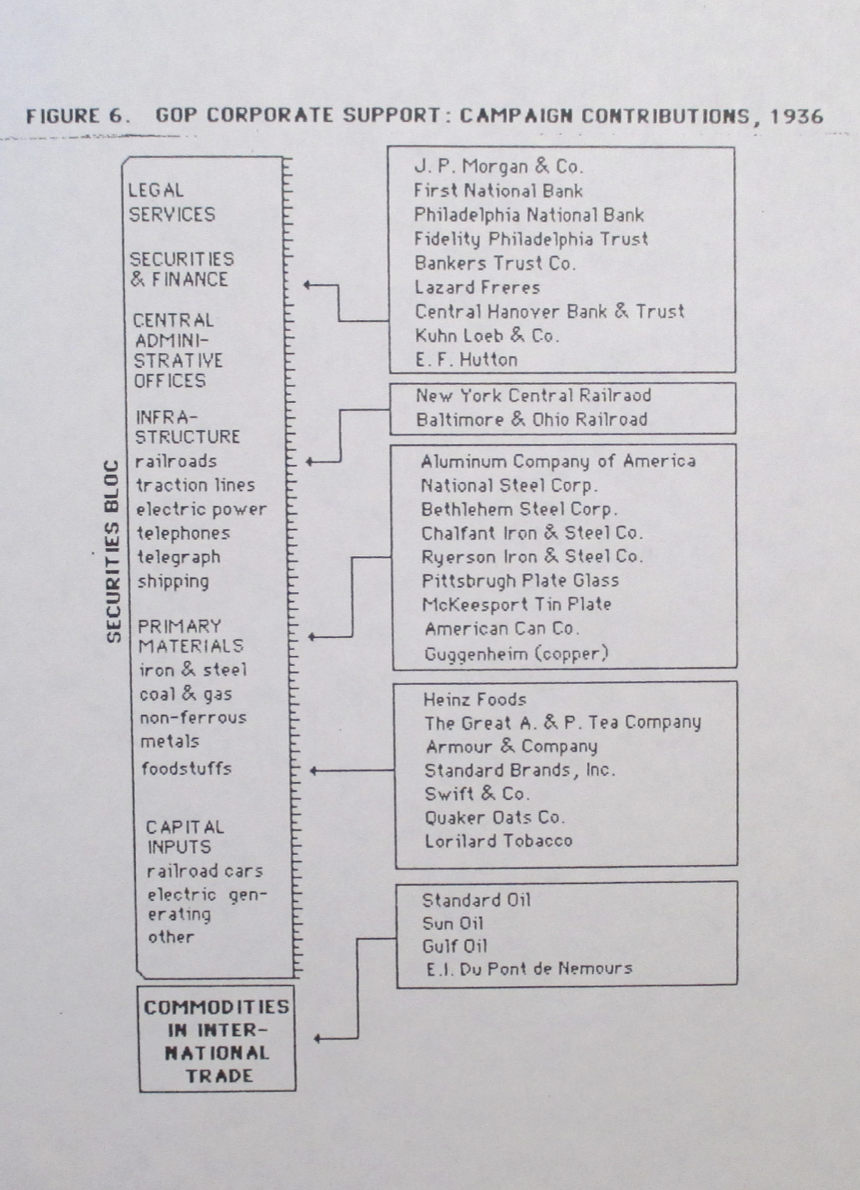 FIGURE 6. GOP CORPORATE SUPPORT: CAMPAIGN CONTRIBUTIONS, 1936

SECURITIES BLOC

LEGAL SERVICES

SECURITIES & FINANCE

CENTRAL ADMINISTRATIVE OFFICES

INFRASTRUCTURE
railroads
traction lines
electric power
telephones
telegraph
shipping

PRIMARY MATERIALS
iron & steel
coal & gas
non-ferrous metals
foodstuffs

CAPITAL INPUTS
railroad cars
electric generating
other

COMMODITIES IN INTERNATIONAL TRADE

J. P. Morgan & Co.
First National Bank
Philadelphia National Bank
Fidelity Philadelphia Trust
Bankers Trust Co.
Lazard Freres
Central Hanover Bank & Trust
Kuhn Loeb & Co.
E. F. Hutton

New York Central Railraod
Baltimore & Ohio Railroad

Aluminum Company of America
National Steel Corp.
Bethlehem Steel Corp.
Chalfant Iron & Steel Co.
Ryerson Iron & Steel Co.
Pittsbrugh Plate Glass
McKeesport Tin Plate
American Can Co.
Guggenheim (copper)

Heinz Foods
The Great A. & P. Tea Company
Armour & Company
Standard Brands, Inc.
Swift & Co.
Quaker Oats Co.
Lorilard Tobacco

Standard Oil
Sun Oil
Gulf Oil
E.I. Du Pont de Nemours